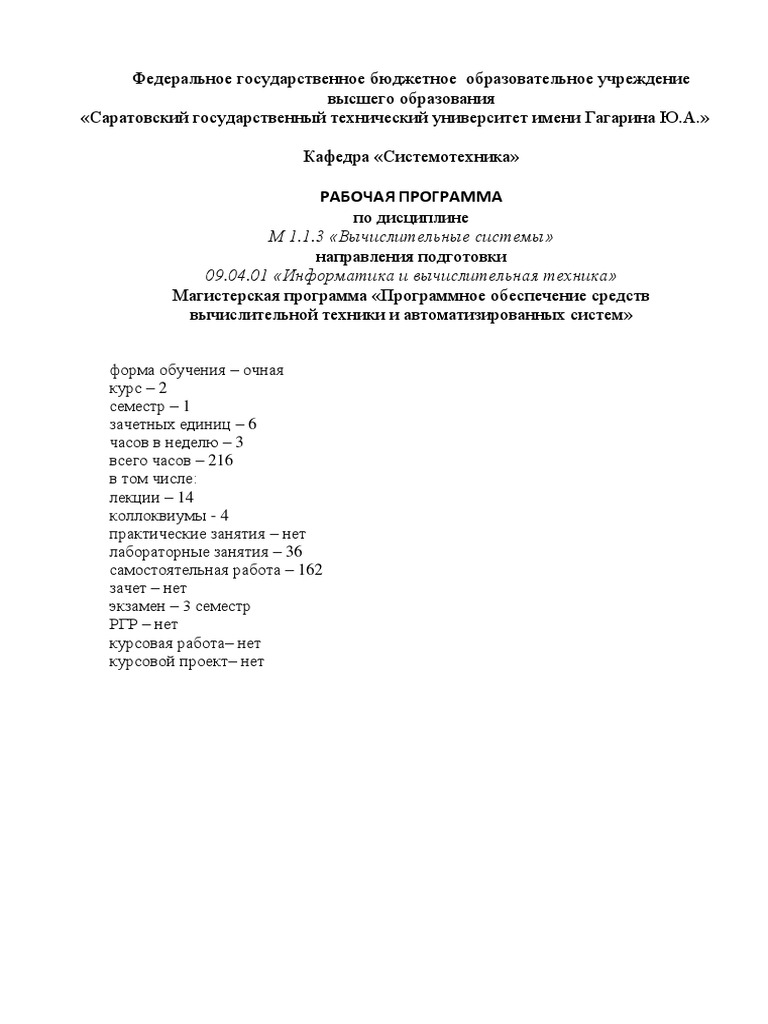 Федеральное государственное бюджетное образовательное учреждение высшего образования
«Саратовский государственный технический университет имени Гагарина Ю.А.»

Кафедра «Системотехника»

РАБОЧАЯ ПРОГРАММА
по дисциплине
М 1.1.3 «Вычислительные системы»
направления подготовки
09.04.01 «Информатика и вычислительная техника»
Магистерская программа «Программное обеспечение средств вычислительной техники и автоматизированных систем»

форма обучения – очная
курс – 2
семестр – 1
зачетных единиц – 6
часов в неделю – 3
всего часов – 216
в том числе:
лекции – 14
коллоквиумы - 4
практические занятия – нет
лабораторные занятия – 36
самостоятельная работа – 162
зачет – нет
экзамен – 3 семестр
РГР – нет
курсовая работа– нет
курсовой проект– нет